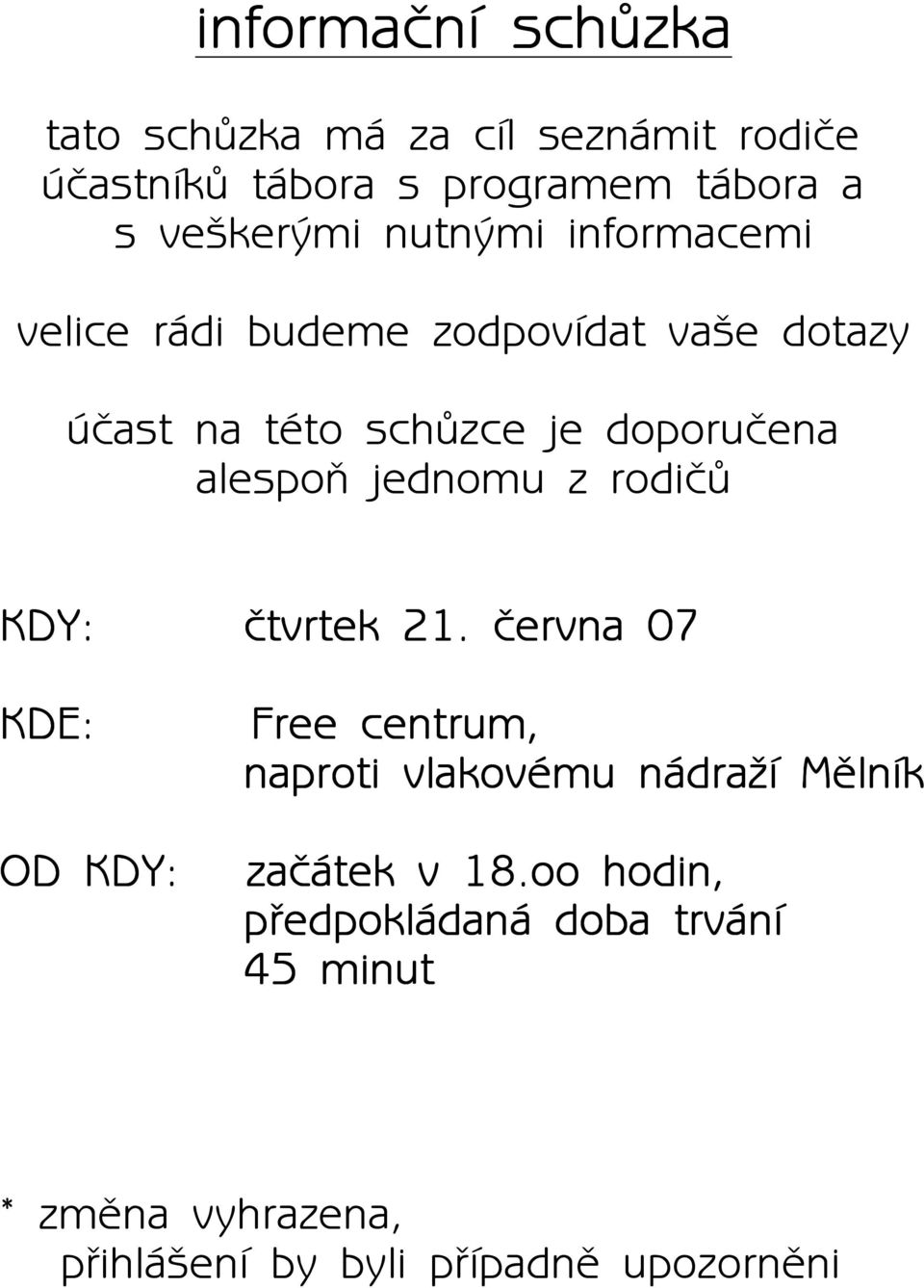 informační schůzka

tato schůzka má za cíl seznámit rodiče účastníků tábora s programem tábora a s veškerými nutnými informacemi

velice rádi budeme zodpovídat vaše dotazy

účast na této schůzce je doporučena alespoň jednomu z rodičů

KDY: čtvrtek 21. června 07

KDE: Free centrum, naproti vlakovému nádraží Mělník

OD KDY: začátek v 18.oo hodin, předpokládaná doba trvání 45 minut

* změna vyhrazena, přihlášení by byli případně upozorněni